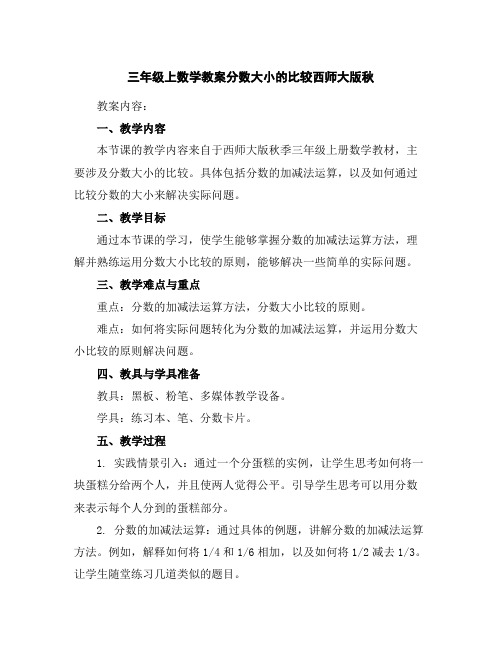 三年级上数学教案分数大小的比较西师大版秋

教案内容：

一、教学内容

本节课的教学内容来自于西师大版秋季三年级上册数学教材，主要涉及分数大小的比较。具体包括分数的加减法运算，以及如何通过比较分数的大小来解决实际问题。

二、教学目标

通过本节课的学习，使学生能够掌握分数的加减法运算方法，理解并熟练运用分数大小比较的原则，能够解决一些简单的实际问题。

三、教学难点与重点

重点：分数的加减法运算方法，分数大小比较的原则。

难点：如何将实际问题转化为分数的加减法运算，并运用分数大小比较的原则解决问题。

四、教具与学具准备

教具：黑板、粉笔、多媒体教学设备。

学具：练习本、笔、分数卡片。

五、教学过程

1. 实践情景引入：通过一个分蛋糕的实例，让学生思考如何将一块蛋糕分给两个人，并且使两人觉得公平。引导学生思考可以用分数来表示每个人分到的蛋糕部分。

2. 分数的加减法运算：通过具体的例题，讲解分数的加减法运算方法。例如，解释如何将 1/4 和 1/6 相加，以及如何将 1/2 减去 1/3。让学生随堂练习几道类似的题目。